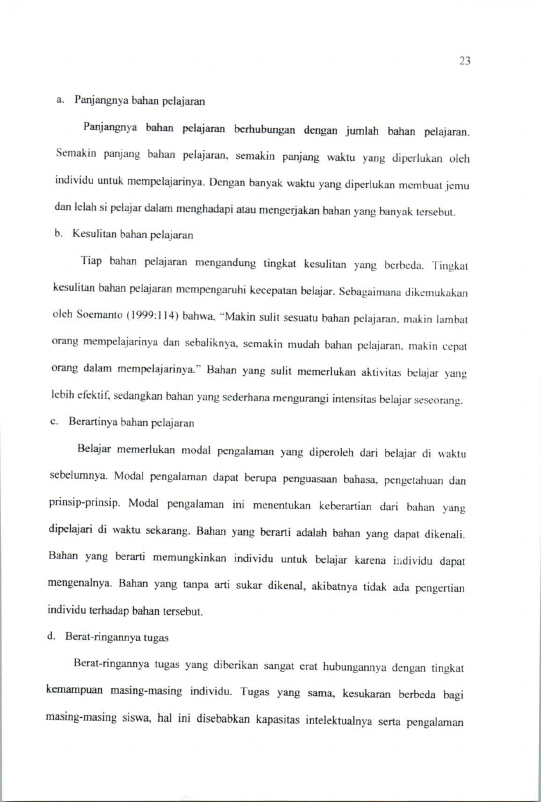 23

a. Panjangnya bahan pelajaran

Panjangnya bahan pelajaran berhubungan dengan jumlah bahan pelajaran. Semakin panjang bahan pelajaran, semakin panjang waktu yang diperlukan oleh individu untuk mempelajarinya. Dengan banyak waktu yang diperlukan membuat jemu dan lelah si pelajar dalam menghadapi atau mengerjakan bahan yang banyak tersebut.

b. Kesulitan bahan pelajaran

Tiap bahan pelajaran mengandung tingkat kesulitan yang berbeda. Tingkat kesulitan bahan pelajaran mempengaruhi kecepatan belajar. Sebagaimana dikemukakan oleh Soemanto (1999:114) bahwa, "Makin sulit sesuatu bahan pelajaran, makin lambat orang mempelajarinya dan sebaliknya, semakin mudah bahan pelajaran, makin cepat orang dalam mempelajarinya." Bahan yang sulit memerlukan aktivitas belajar yang lebih efektif, sedangkan bahan yang sederhana mengurangi intensitas belajar seseorang.

c. Berartinya bahan pelajaran

Belajar memerlukan modal pengalaman yang diperoleh dari belajar di waktu sebelumnya. Modal pengalaman dapat berupa penguasaan bahasa, pengetahuan dan prinsip-prinsip. Modal pengalaman ini menentukan keberartian dari bahan yang dipelajari di waktu sekarang. Bahan yang berarti adalah bahan yang dapat dikenali. Bahan yang berarti memungkinkan individu untuk belajar karena individu dapat mengenalnya. Bahan yang tanpa arti sukar dikenal, akibatnya tidak ada pengertian individu terhadap bahan tersebut.

d. Berat-ringannya tugas

Berat-ringannya tugas yang diberikan sangat erat hubungannya dengan tingkat kemampuan masing-masing individu. Tugas yang sama, kesukaran berbeda bagi masing-masing siswa, hal ini disebabkan kapasitas intelektualnya serta pengalaman